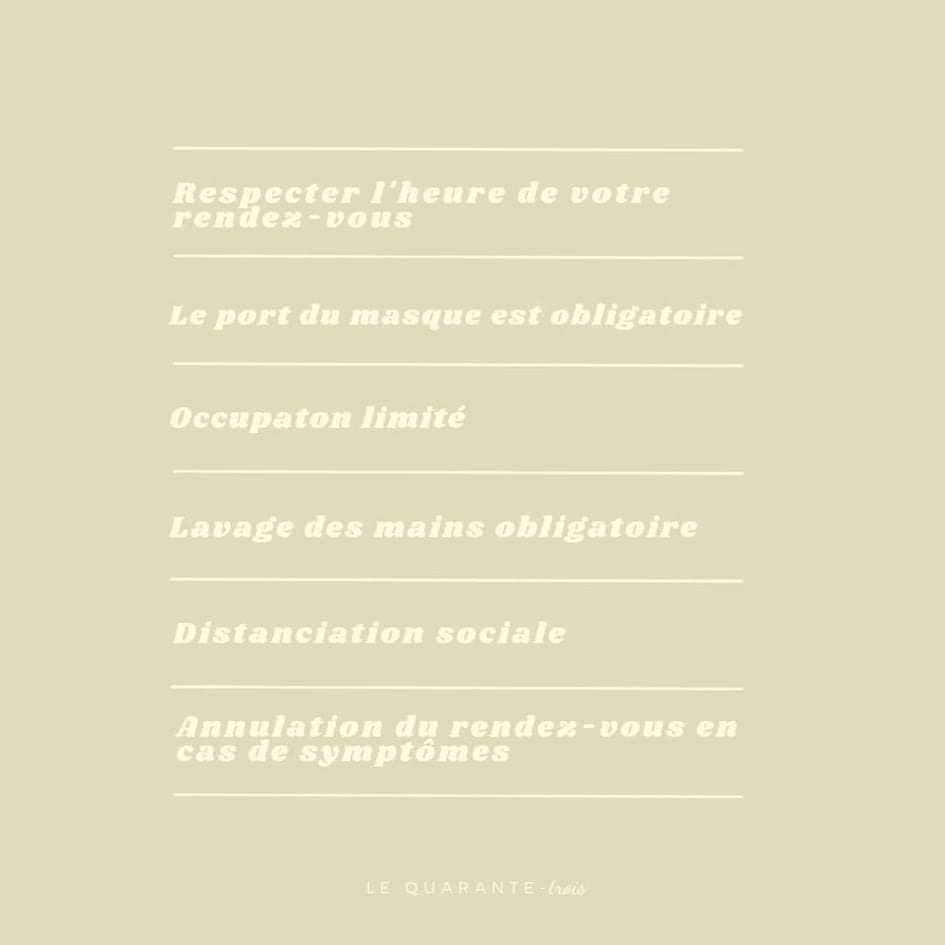 Respecter l'heure de votre rendez-vous

Le port du masque est obligatoire

Occupaton limité

Lavage des mains obligatoire

Distanciation sociale

Annulation du rendez-vous en cas de symptômes

LE QUARANTE-trois